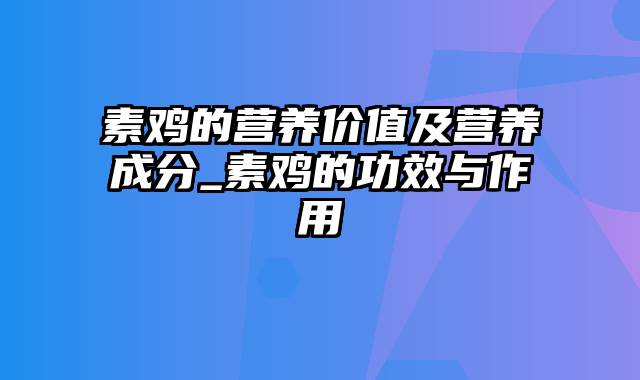 素鸡的营养价值及营养成分_素鸡的功效与作用